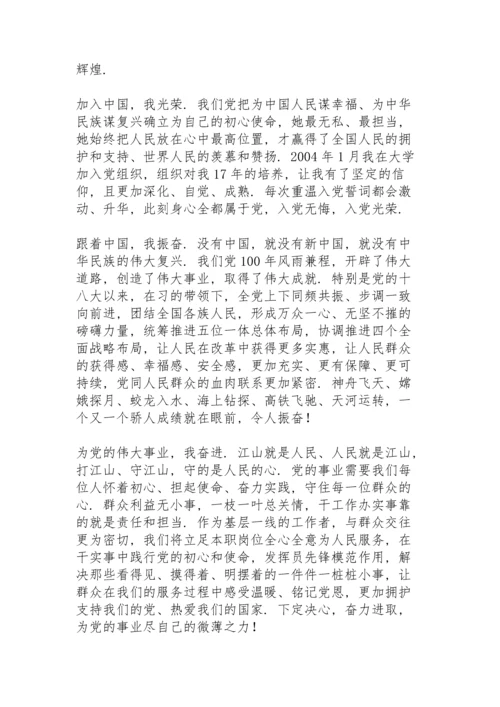 辉煌.

加入中国，我光荣. 我们党把为中国人民谋幸福、为中华民族谋复兴确立为自己的初心使命，她最无私、最担当，她始终把人民放在心中最高位置，才赢得了全国人民的拥护和支持、世界人民的羡慕和赞扬. 2004 年 1 月我在大学加入党组织，组织对我 17 年的培养，让我有了坚定的信仰，且更加深化、自觉、成熟. 每次重温入党誓词都会激动、升华，此刻身心全都属于党，入党无悔，入党光荣.

跟着中国，我振奋. 没有中国，就没有新中国，就没有中华民族的伟大复兴. 我们党 100 年风雨兼程，开辟了伟大道路，创造了伟大事业，取得了伟大成就. 特别是党的十八大以来，在习的带领下，全党上下同频共振、步调一致向前进，团结全国各族人民，形成万众一心、无坚不摧的磅礴力量，统筹推进五位一体总体布局，协调推进四个全面战略布局，让人民在改革中获得更多实惠，让人民群众的获得感、幸福感、安全感，更加充实、更有保障、更可持续，党同人民群众的血肉联系更加紧密. 神舟飞天、嫦娥探月、蛟龙入水、海上钻探、高铁飞驰、天河运转，一个又一个骄人成绩就在眼前，令人振奋！

为党的伟大事业，我奋进. 江山就是人民、人民就是江山，打江山、守江山，守的是人民的心. 党的事业需要我们每位人怀着初心、担起使命、奋力实践，守住每一位群众的心. 群众利益无小事，一枝一叶总关情，干工作办实事靠的就是责任和担当. 作为基层一线的工作者，与群众交往更为密切，我们将立足本职岗位全心全意为人民服务，在干实事中践行党的初心和使命，发挥员先锋模范作用，解决那些看得见、摸得着、明摆着的一件件一桩桩小事，让群众在我们的服务过程中感受温暖、铭记党恩，更加拥护支持我们的党、热爱我们的国家. 下定决心，奋力进取，为党的事业尽自己的微薄之力！